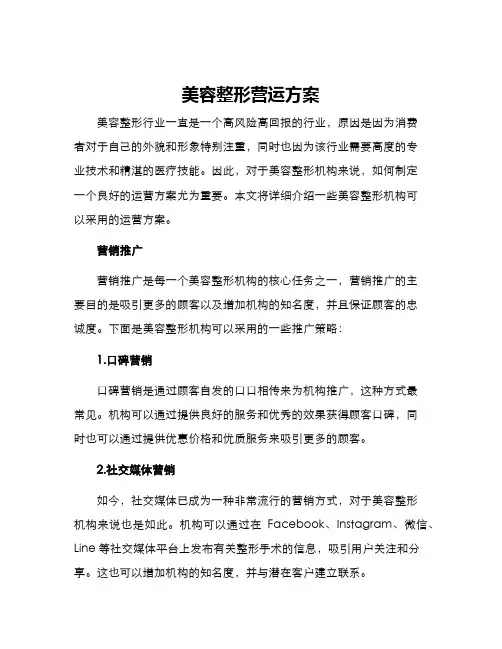 美容整形营运方案

美容整形行业一直是一个高风险高回报的行业，原因是因为消费者对于自己的外貌和形象特别注重，同时也因为该行业需要高度的专业技术和精湛的医疗技能。因此，对于美容整形机构来说，如何制定一个良好的运营方案尤为重要。本文将详细介绍一些美容整形机构可以采用的运营方案。

营销推广

营销推广是每一个美容整形机构的核心任务之一，营销推广的主要目的是吸引更多的顾客以及增加机构的知名度，并且保证顾客的忠诚度。下面是美容整形机构可以采用的一些推广策略：

1.口碑营销

口碑营销是通过顾客自发的口口相传来为机构推广，这种方式最常见。机构可以通过提供良好的服务和优秀的效果获得顾客口碑，同时也可以通过提供优惠价格和优质服务来吸引更多的顾客。

2.社交媒体营销

如今，社交媒体已成为一种非常流行的营销方式，对于美容整形机构来说也是如此。机构可以通过在 Facebook、Instagram、微信、Line 等社交媒体平台上发布有关整形手术的信息，吸引用户关注和分享。这也可以增加机构的知名度，并与潜在客户建立联系。